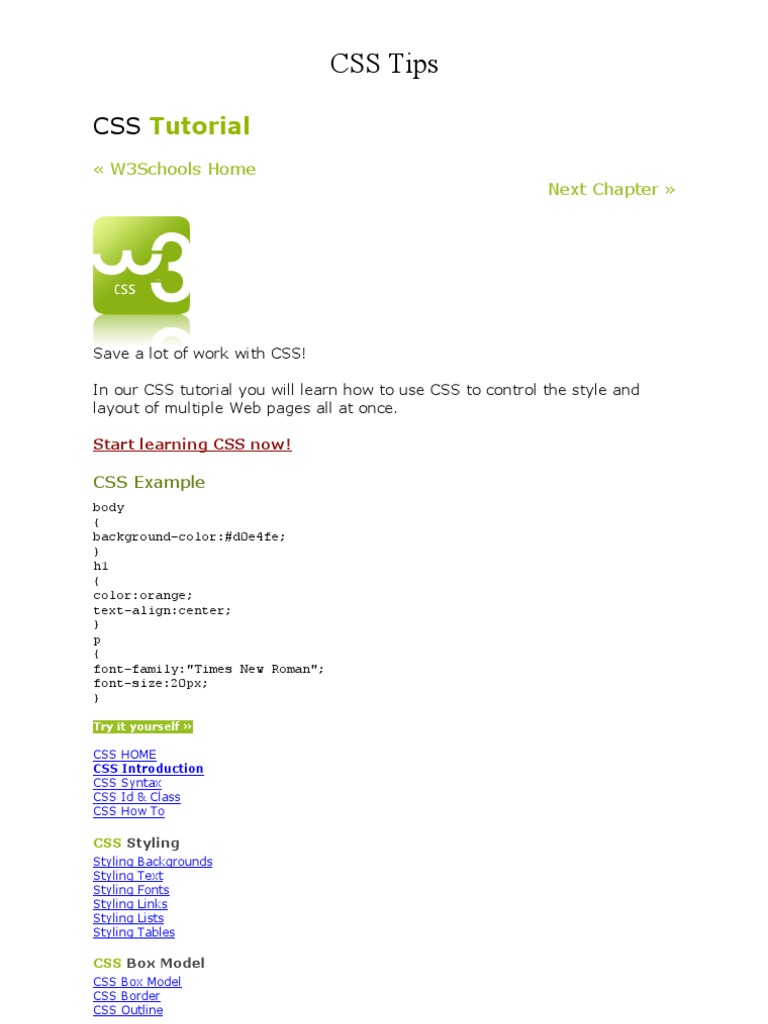 CSS Tips

CSS Tutorial

« W3Schools Home

Next Chapter »

CSS

Save a lot of work with CSS!

In our CSS tutorial you will learn how to use CSS to control the style and layout of multiple Web pages all at once.

Start learning CSS now!

CSS Example

body
{
background-color:#d0e4fe;
}
h1
{
color:orange;
text-align:center;
}
p
{
font-family:"Times New Roman";
font-size:20px;
}

Try it yourself »

CSS HOME
CSS Introduction
CSS Syntax
CSS Id & Class
CSS How To

CSS Styling
Styling Backgrounds
Styling Text
Styling Fonts
Styling Links
Styling Lists
Styling Tables

CSS Box Model
CSS Box Model
CSS Border
CSS Outline